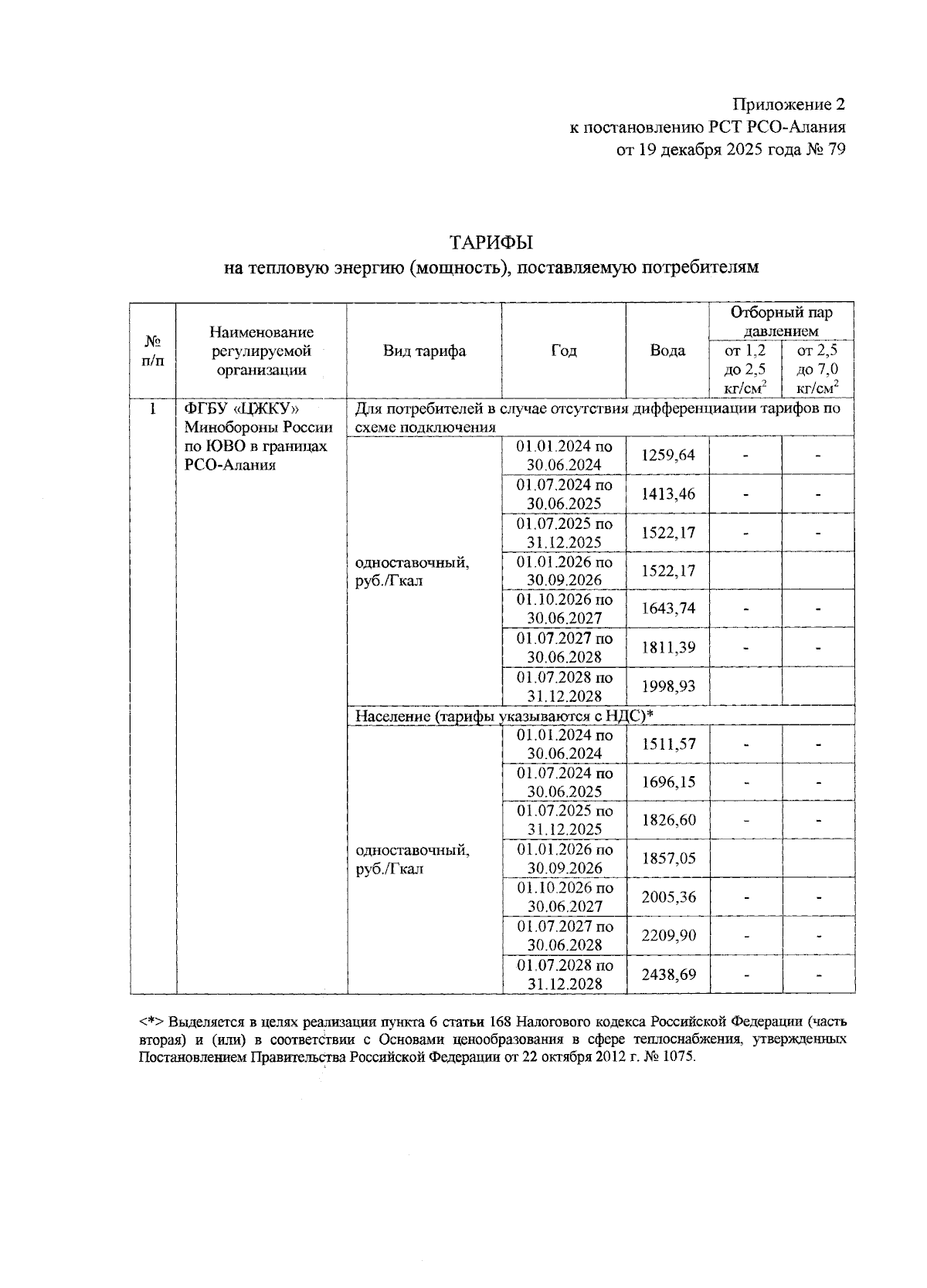 Приложение 2
к постановлению РСТ РСО-Алания
от 19 декабря 2025 года № 79

ТАРИФЫ
на тепловую энергию (мощность), поставляемую потребителям

| № п/п | Наименование регулируемой организации | Вид тарифа | Год | Вода | Отборный пар давлением от 1,2 до 2,5 кг/см$^2$ | Отборный пар давлением от 2,5 до 7,0 кг/см$^2$ |
|---|---|---|---|---|---|---|
| 1 | ФГБУ «ЦЖКУ» Минобороны России по ЮВО в границах РСО-Алания | Для потребителей в случае отсутствия дифференциации тарифов по схеме подключения | | | | |
| | | одноставочный, руб./Гкал | 01.01.2024 по 30.06.2024 | 1259,64 | - | - |
| | | | 01.07.2024 по 30.06.2025 | 1413,46 | - | - |
| | | | 01.07.2025 по 31.12.2025 | 1522,17 | - | - |
| | | | 01.01.2026 по 30.09.2026 | 1522,17 | | |
| | | | 01.10.2026 по 30.06.2027 | 1643,74 | - | - |
| | | | 01.07.2027 по 30.06.2028 | 1811,39 | - | - |
| | | | 01.07.2028 по 31.12.2028 | 1998,93 | | |
| | | Население (тарифы указываются с НДС)* | | | | |
| | | одноставочный, руб./Гкал | 01.01.2024 по 30.06.2024 | 1511,57 | - | - |
| | | | 01.07.2024 по 30.06.2025 | 1696,15 | - | - |
| | | | 01.07.2025 по 31.12.2025 | 1826,60 | - | - |
| | | | 01.01.2026 по 30.09.2026 | 1857,05 | | |
| | | | 01.10.2026 по 30.06.2027 | 2005,36 | - | - |
| | | | 01.07.2027 по 30.06.2028 | 2209,90 | - | - |
| | | | 01.07.2028 по 31.12.2028 | 2438,69 | - | - |

<*> Выделяется в целях реализации пункта 6 статьи 168 Налогового кодекса Российской Федерации (часть вторая) и (или) в соответствии с Основами ценообразования в сфере теплоснабжения, утвержденных Постановлением Правительства Российской Федерации от 22 октября 2012 г. № 1075.